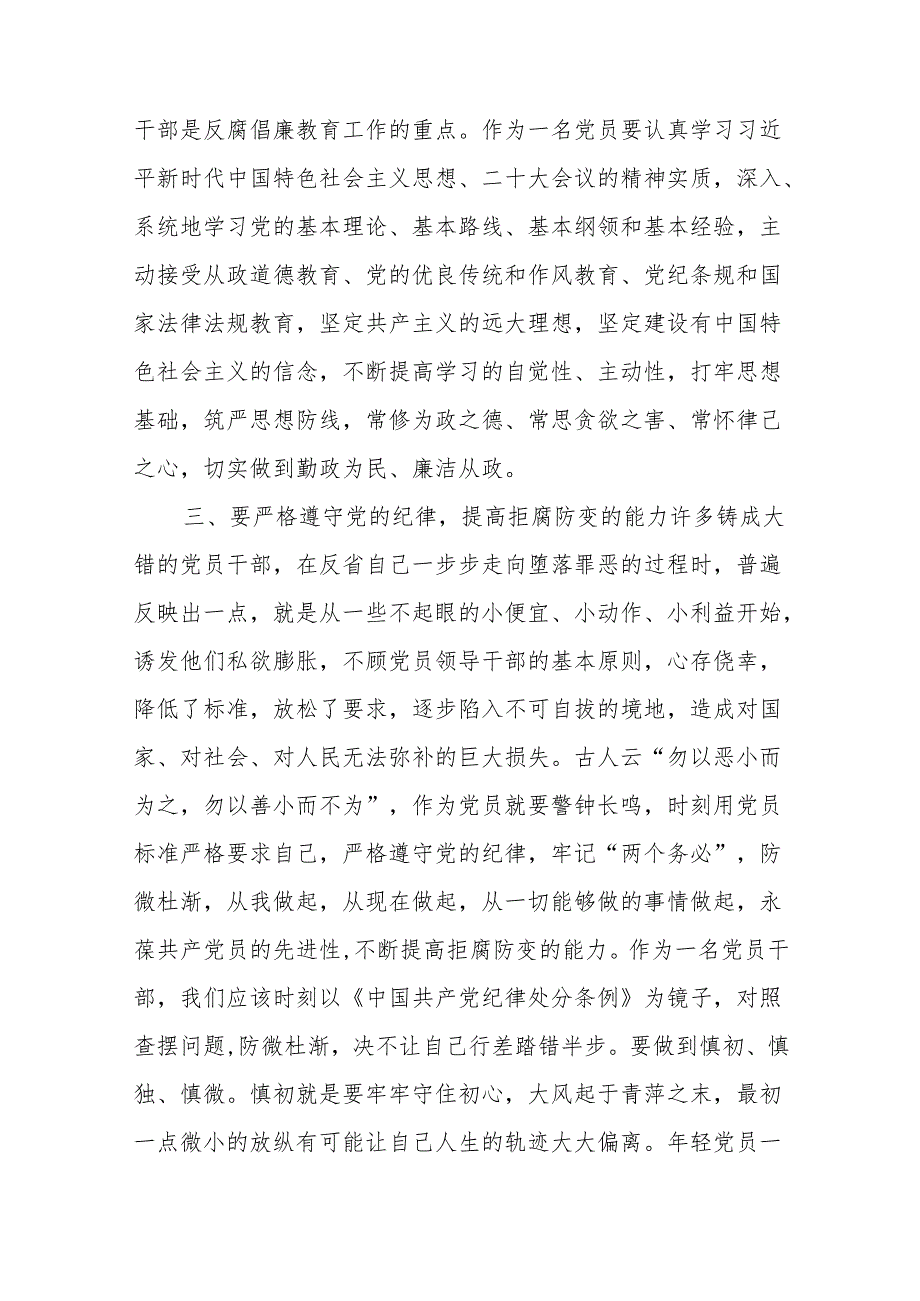 干部是反腐倡廉教育工作的重点。作为一名党员要认真学习习近平新时代中国特色社会主义思想、二十大会议的精神实质，深入、系统地学习党的基本理论、基本路线、基本纲领和基本经验，主动接受从政道德教育、党的优良传统和作风教育、党纪条规和国家法律法规教育，坚定共产主义的远大理想，坚定建设有中国特色社会主义的信念，不断提高学习的自觉性、主动性，打牢思想基础，筑严思想防线，常修为政之德、常思贪欲之害、常怀律己之心，切实做到勤政为民、廉洁从政。

三、要严格遵守党的纪律，提高拒腐防变的能力许多铸成大错的党员干部，在反省自己一步步走向堕落罪恶的过程时，普遍反映出一点，就是从一些不起眼的小便宜、小动作、小利益开始，诱发他们私欲膨胀，不顾党员领导干部的基本原则，心存侥幸，降低了标准，放松了要求，逐步陷入不可自拔的境地，造成对国家、对社会、对人民无法弥补的巨大损失。古人云“勿以恶小而为之，勿以善小而不为”，作为党员就要警钟长鸣，时刻用党员标准严格要求自己，严格遵守党的纪律，牢记“两个务必”，防微杜渐，从我做起，从现在做起，从一切能够做的事情做起，永葆共产党员的先进性，不断提高拒腐防变的能力。作为一名党员干部，我们应该时刻以《中国共产党纪律处分条例》为镜子，对照查摆问题,防微杜渐，决不让自己行差踏错半步。要做到慎初、慎独、慎微。慎初就是要牢牢守住初心，大风起于青萍之末，最初一点微小的放纵有可能让自己人生的轨迹大大偏离。年轻党员一